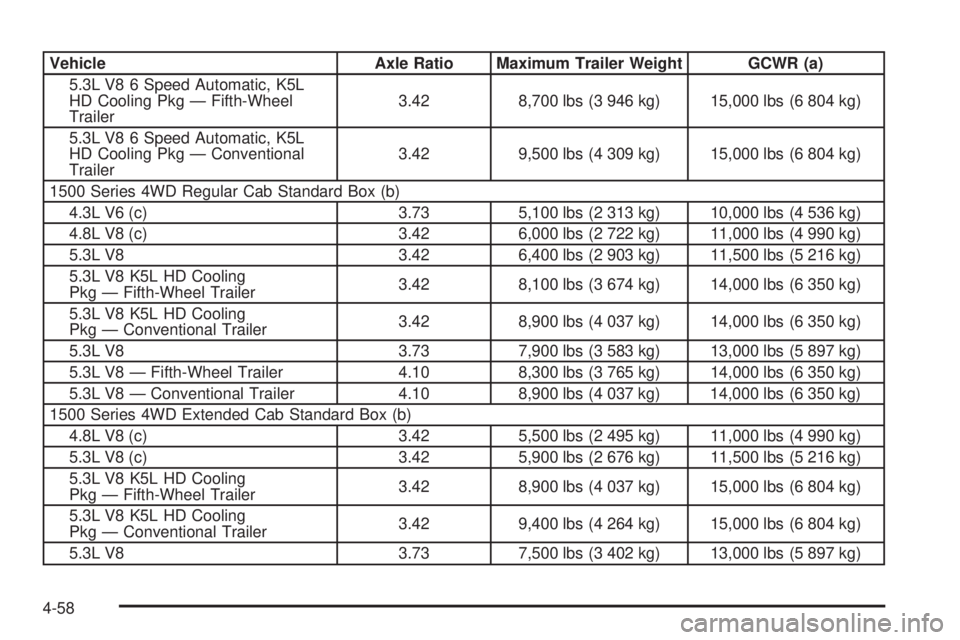 | Vehicle | Axle Ratio | Maximum Trailer Weight | GCWR (a) |
|---|---|---|---|
| 5.3L V8 6 Speed Automatic, K5L HD Cooling Pkg — Fifth-Wheel Trailer | 3.42 | 8,700 lbs (3 946 kg) | 15,000 lbs (6 804 kg) |
| 5.3L V8 6 Speed Automatic, K5L HD Cooling Pkg — Conventional Trailer | 3.42 | 9,500 lbs (4 309 kg) | 15,000 lbs (6 804 kg) |
| 1500 Series 4WD Regular Cab Standard Box (b) | | | |
| 4.3L V6 (c) | 3.73 | 5,100 lbs (2 313 kg) | 10,000 lbs (4 536 kg) |
| 4.8L V8 (c) | 3.42 | 6,000 lbs (2 722 kg) | 11,000 lbs (4 990 kg) |
| 5.3L V8 | 3.42 | 6,400 lbs (2 903 kg) | 11,500 lbs (5 216 kg) |
| 5.3L V8 K5L HD Cooling Pkg — Fifth-Wheel Trailer | 3.42 | 8,100 lbs (3 674 kg) | 14,000 lbs (6 350 kg) |
| 5.3L V8 K5L HD Cooling Pkg — Conventional Trailer | 3.42 | 8,900 lbs (4 037 kg) | 14,000 lbs (6 350 kg) |
| 5.3L V8 | 3.73 | 7,900 lbs (3 583 kg) | 13,000 lbs (5 897 kg) |
| 5.3L V8 — Fifth-Wheel Trailer | 4.10 | 8,300 lbs (3 765 kg) | 14,000 lbs (6 350 kg) |
| 5.3L V8 — Conventional Trailer | 4.10 | 8,900 lbs (4 037 kg) | 14,000 lbs (6 350 kg) |
| 1500 Series 4WD Extended Cab Standard Box (b) | | | |
| 4.8L V8 (c) | 3.42 | 5,500 lbs (2 495 kg) | 11,000 lbs (4 990 kg) |
| 5.3L V8 (c) | 3.42 | 5,900 lbs (2 676 kg) | 11,500 lbs (5 216 kg) |
| 5.3L V8 K5L HD Cooling Pkg — Fifth-Wheel Trailer | 3.42 | 8,900 lbs (4 037 kg) | 15,000 lbs (6 804 kg) |
| 5.3L V8 K5L HD Cooling Pkg — Conventional Trailer | 3.42 | 9,400 lbs (4 264 kg) | 15,000 lbs (6 804 kg) |
| 5.3L V8 | 3.73 | 7,500 lbs (3 402 kg) | 13,000 lbs (5 897 kg) |

4-58

carmanualsonline.info